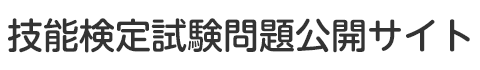 技能検定試験問題公開サイト